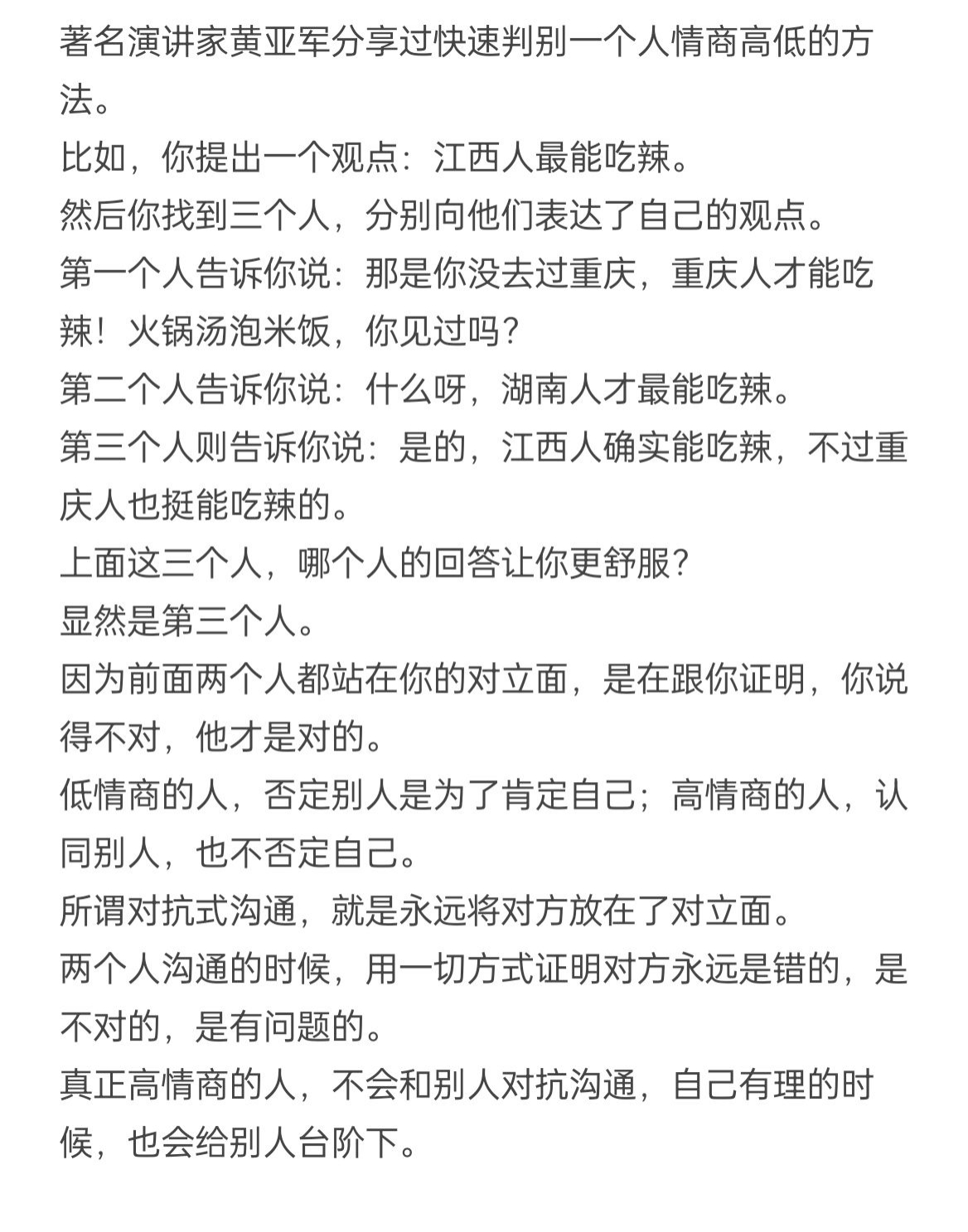 著名演讲家黄亚军分享过快速判别一个人情商高低的方法。
比如，你提出一个观点：江西人最能吃辣。
然后你找到三个人，分别向他们表达了自己的观点。
第一个人告诉你说：那是你没去过重庆，重庆人才能吃辣！火锅汤泡米饭，你见过吗？
第二个人告诉你说：什么呀，湖南人才最能吃辣。
第三个人则告诉你说：是的，江西人确实能吃辣，不过重庆人也挺能吃辣的。
上面这三个人，哪个人的回答让你更舒服？
显然是第三个人。
因为前面两个人都站在你的对立面，是在跟你证明，你说得不对，他才是对的。
低情商的人，否定别人是为了肯定自己；高情商的人，认同别人，也不否定自己。
所谓对抗式沟通，就是永远将对方放在了对立面。
两个人沟通的时候，用一切方式证明对方永远是错的，是不对的，是有问题的。
真正高情商的人，不会和别人对抗沟通，自己有理的时候，也会给别人台阶下。